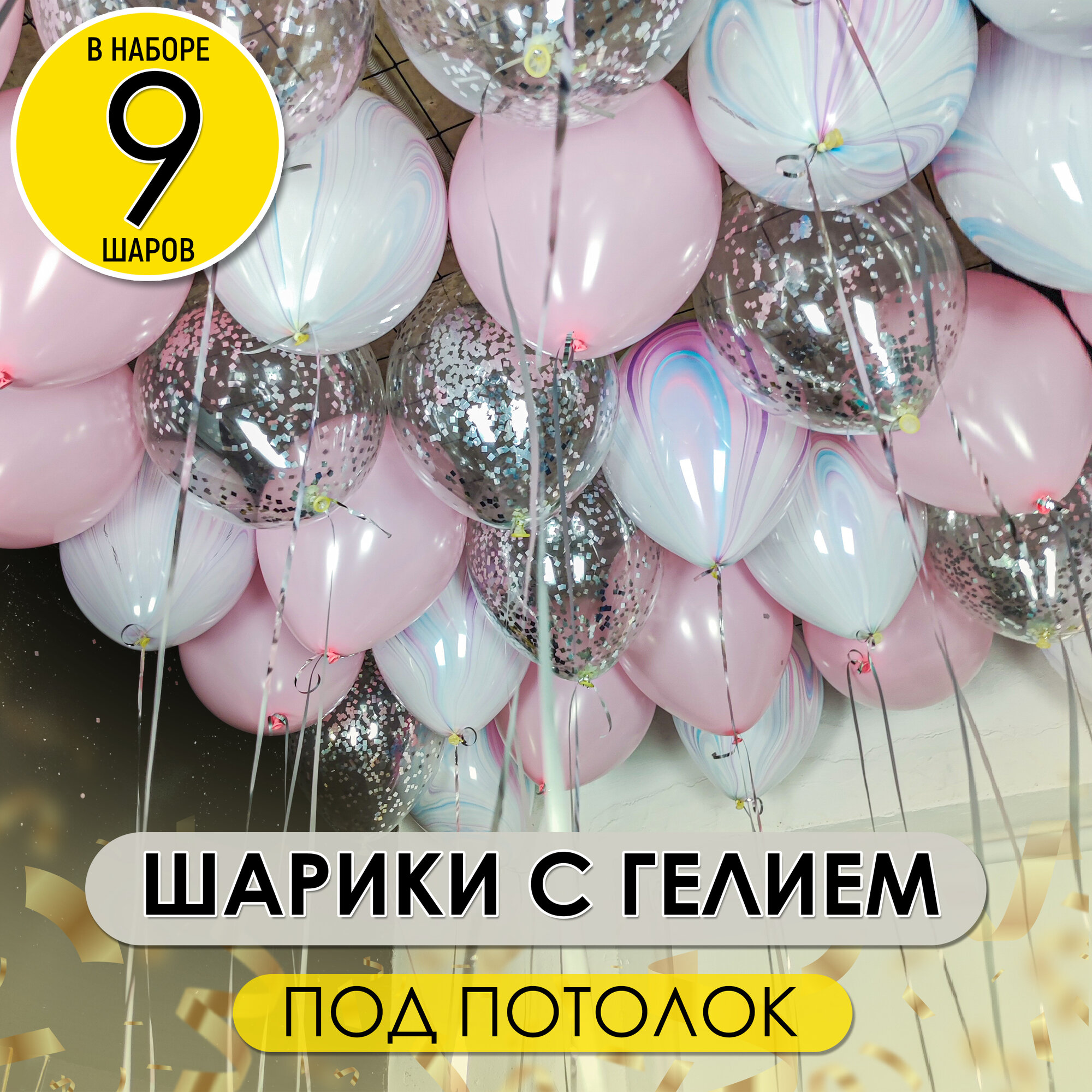 В НАБОРЕ
9
ШАРОВ

ШАРИКИ С ГЕЛИЕМ

ПОД ПОТОЛОК